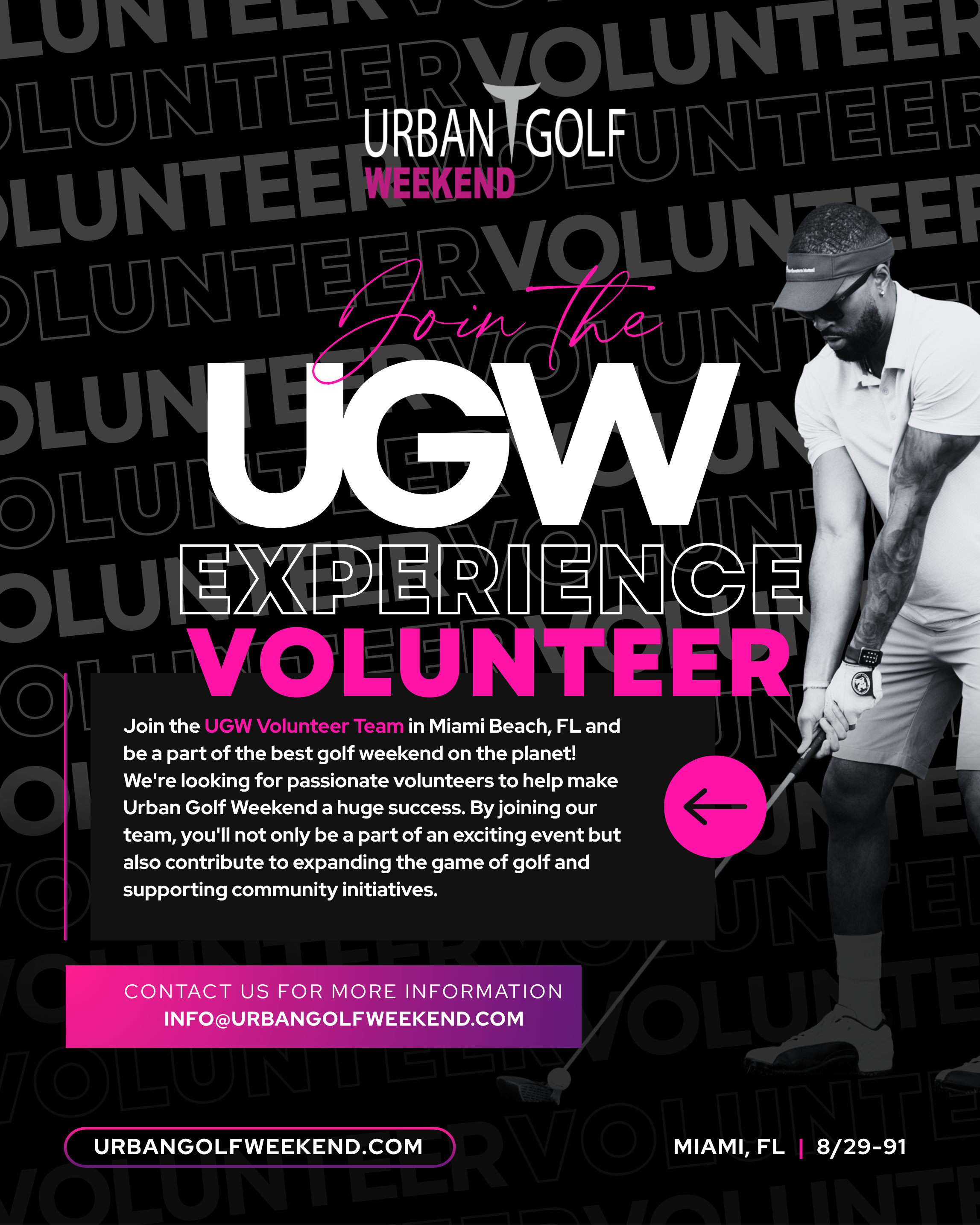 URBAN GOLF
WEEKEND

Join the
UGW
EXPERIENCE
VOLUNTEER

Join the UGW Volunteer Team in Miami Beach, FL and be a part of the best golf weekend on the planet! We're looking for passionate volunteers to help make Urban Golf Weekend a huge success. By joining our team, you'll not only be a part of an exciting event but also contribute to expanding the game of golf and supporting community initiatives.

CONTACT US FOR MORE INFORMATION
INFO@URBANGOLFWEEKEND.COM

URBANGOLFWEEKEND.COM

MIAMI, FL | 8/29-91

VOLUNTEER